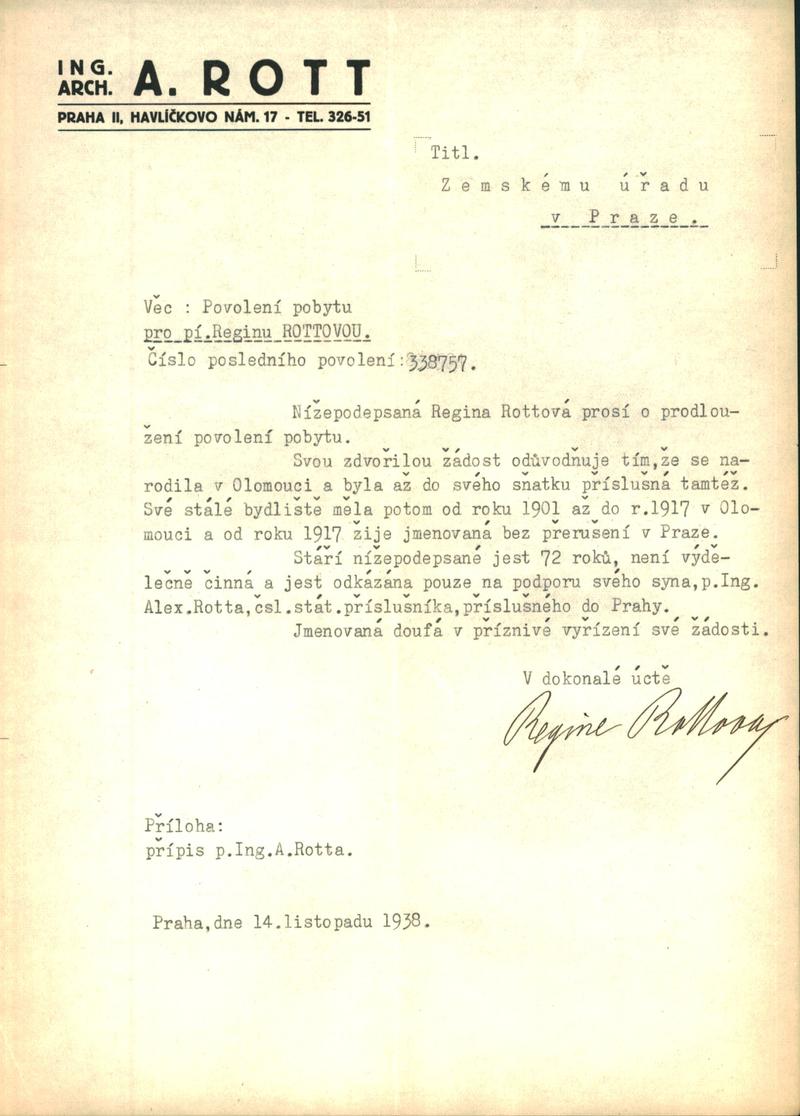 ING. ARCH. A. ROTT
PRAHA II, HAVLÍČKOVO NÁM. 17 - TEL. 326-51

Titl.

Zemskému úřadu

v Praze.

Věc : Povolení pobytu
pro pí.Reginu ROTTOVOU.
Číslo posledního povolení: 338757.

Nížepodepsaná Regina Rottová prosí o prodloužení povolení pobytu.

Svou zdvořilou žádost odůvodňuje tím,že se narodila v Olomouci a byla až do svého sňatku příslušná tamtéž. Své stálé bydliště měla potom od roku 1901 až do r.1917 v Olomouci a od roku 1917 žije jmenovaná bez přerušení v Praze.

Stáří nížepodepsané jest 72 roků, není výdělečně činná a jest odkázána pouze na podporu svého syna,p.Ing. Alex.Rotta,čsl.stát.příslušníka,příslušného do Prahy.

Jmenovaná doufá v příznivé vyřízení své žádosti.

V dokonalé úctě
Regine Rottova

Příloha:
přípis p.Ing.A.Rotta.

Praha,dne 14.listopadu 1938.